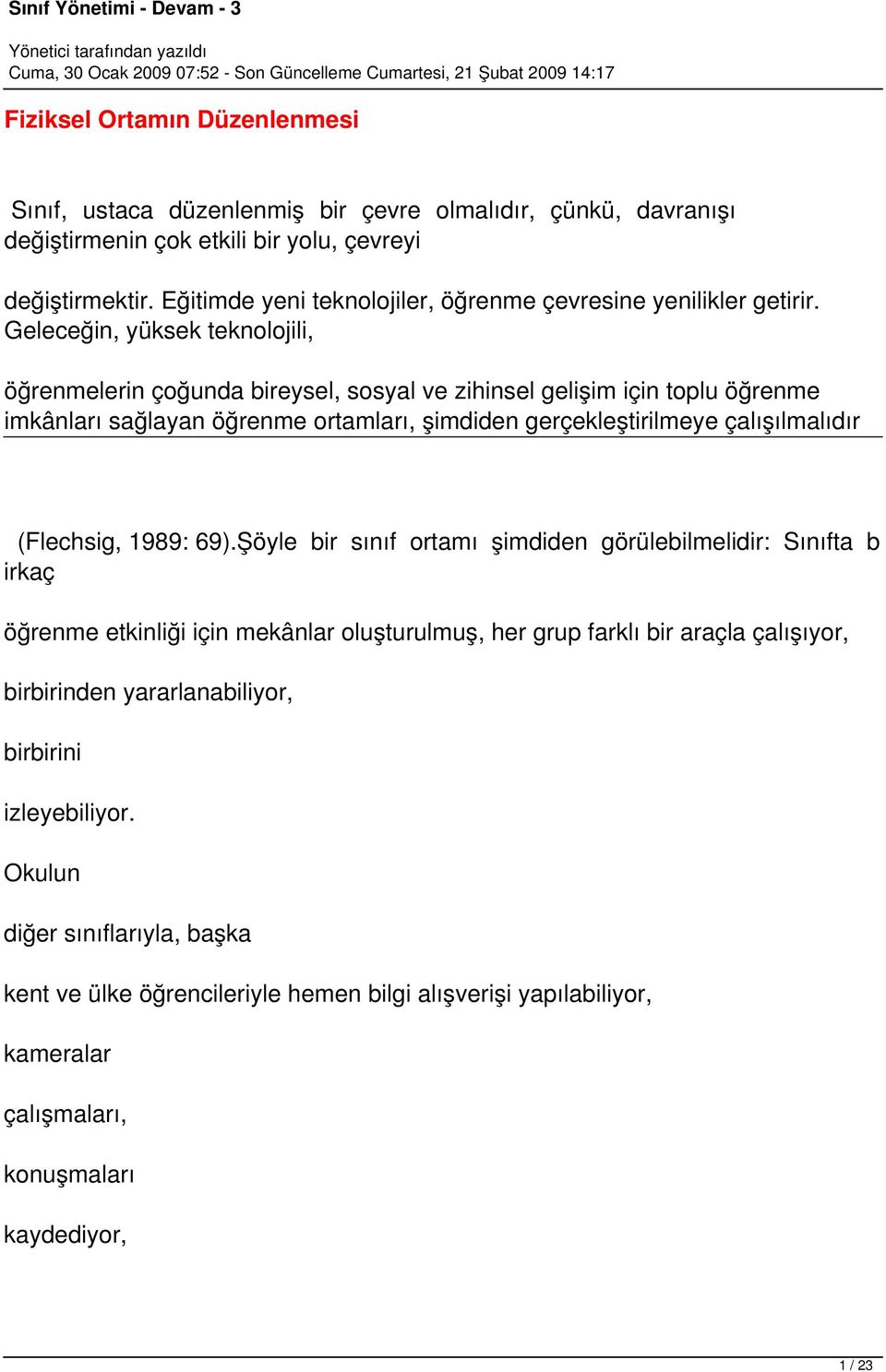 Sınıf Yönetimi - Devam - 3

Yönetici tarafından yazıldı
Cuma, 30 Ocak 2009 07:52 - Son Güncelleme Cumartesi, 21 Şubat 2009 14:17

Fiziksel Ortamın Düzenlenmesi

Sınıf, ustaca düzenlenmiş bir çevre olmalıdır, çünkü, davranışı değiştirmenin çok etkili bir yolu, çevreyi

değiştirmektir. Eğitimde yeni teknolojiler, öğrenme çevresine yenilikler getirir. Geleceğin, yüksek teknolojili,

öğrenmelerin çoğunda bireysel, sosyal ve zihinsel gelişim için toplu öğrenme imkânları sağlayan öğrenme ortamları, şimdiden gerçekleştirilmeye çalışılmalıdır

(Flechsig, 1989: 69).Şöyle bir sınıf ortamı şimdiden görülebilmelidir: Sınıfta b irkaç

öğrenme etkinliği için mekânlar oluşturulmuş, her grup farklı bir araçla çalışıyor,

birbirinden yararlanabiliyor,

birbirini

izleyebiliyor.

Okulun

diğer sınıflarıyla, başka

kent ve ülke öğrencileriyle hemen bilgi alışverişi yapılabiliyor,

kameralar

çalışmaları,

konuşmaları

kaydediyor,

1 / 23